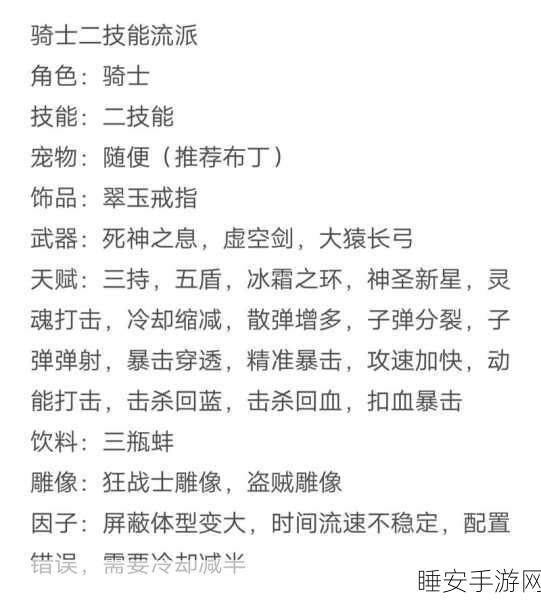 骑士二技能流派
角色：骑士
技能：二技能
宠物：随便（推荐布丁）
饰品：翠玉戒指
武器：死神之息，虚空剑，大猿长弓
天赋：三持，五盾，冰霜之环，神圣新星，灵魂打击，冷却缩减，散弹增多，子弹分裂，子弹弹射，暴击穿透，精准暴击，攻速加快，动能打击，击杀回蓝，击杀回血，扣血暴击
饮料：三瓶蚌
雕像：狂战士雕像，盗贼雕像
因子：屏蔽体型变大，时间流速不稳定，配置错误，需要冷却减半

睡安手游网